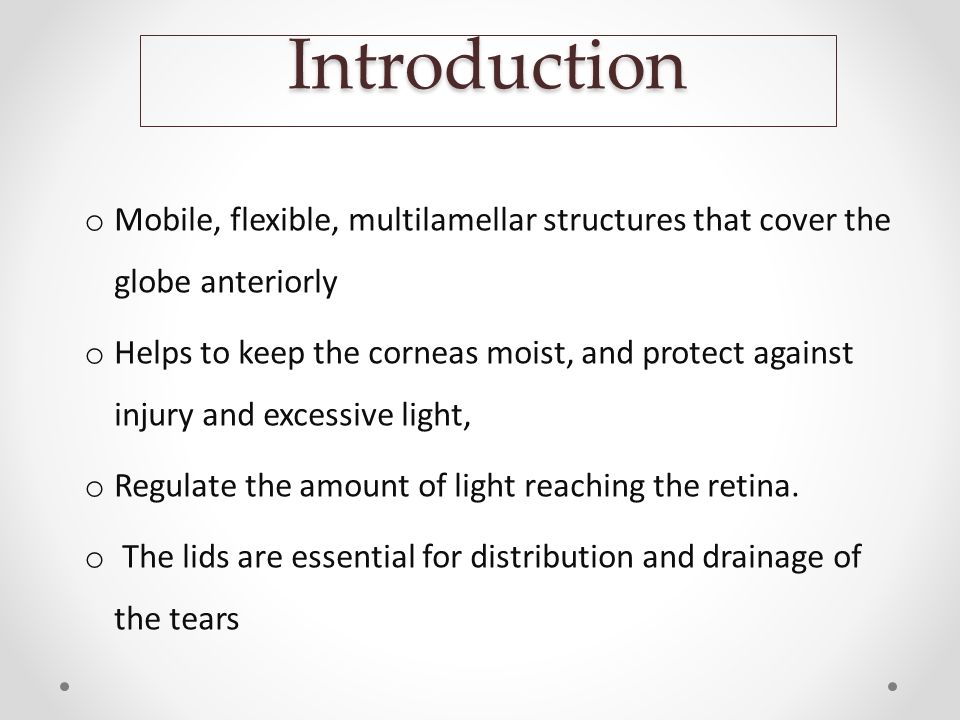 Introduction

o Mobile, flexible, multilamellar structures that cover the globe anteriorly

o Helps to keep the corneas moist, and protect against injury and excessive light,

o Regulate the amount of light reaching the retina.

o The lids are essential for distribution and drainage of the tears